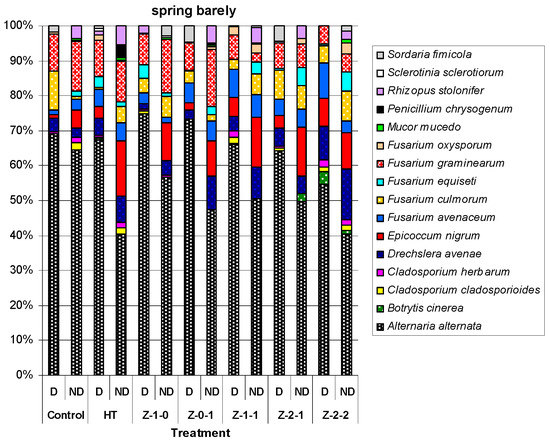 spring barely

100%
90%
80%
70%
60%
50%
40%
30%
20%
10%
0%

D ND D ND D ND D ND D ND D ND D ND
Control HT Z-1-0 Z-0-1 Z-1-1 Z-2-1 Z-2-2

Treatment

Sordaria fimicola
Sclerotinia sclerotiorum
Rhizopus stolonifer
Penicillium chrysogenum
Mucor mucedo
Fusarium oxysporum
Fusarium graminearum
Fusarium equiseti
Fusarium culmorum
Fusarium avenaceum
Epicoccum nigrum
Drechslera avenae
Cladosporium herbarum
Cladosporium cladosporioides
Botrytis cinerea
Alternaria alternata